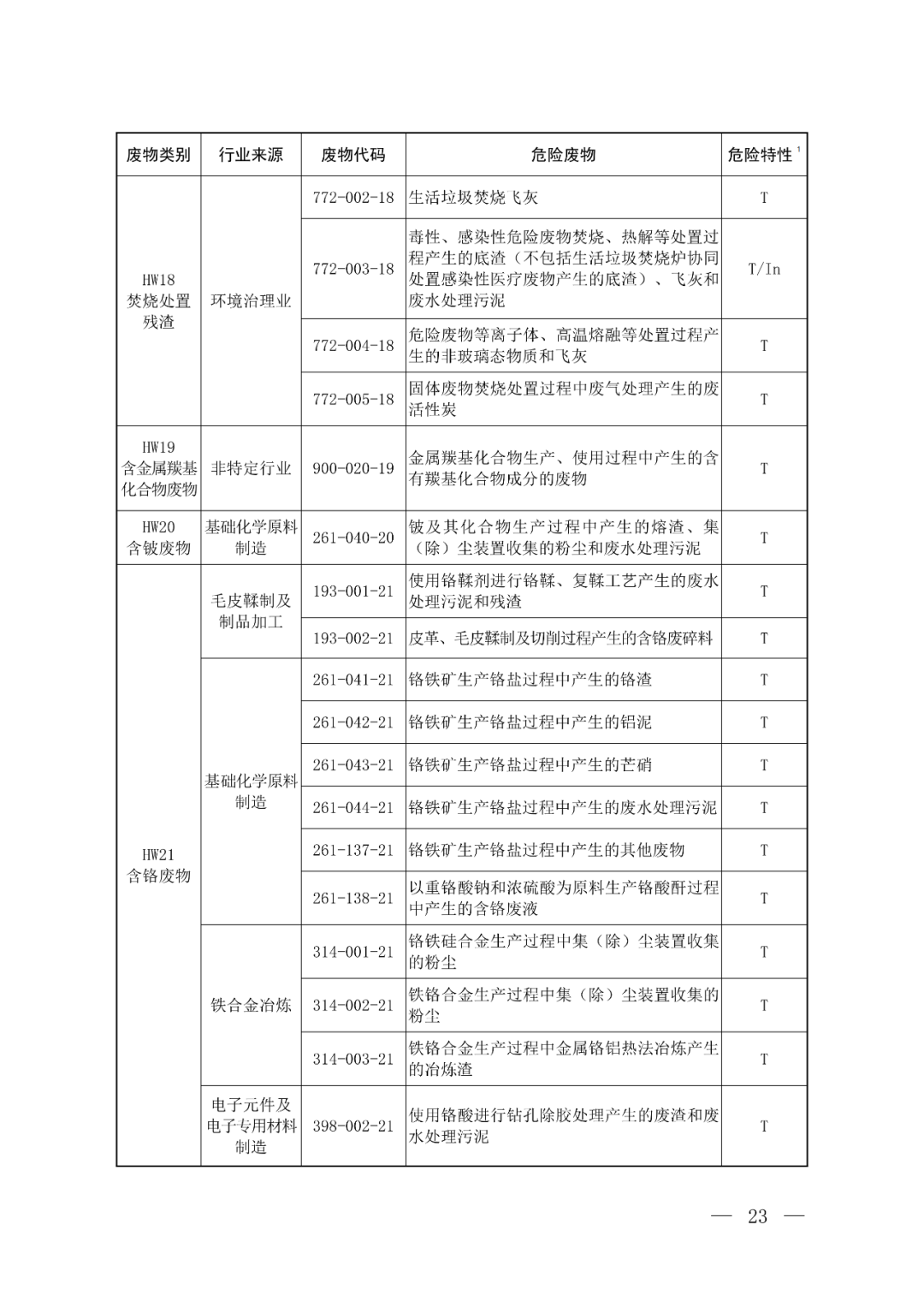 | 废物类别 | 行业来源 | 废物代码 | 危险废物 | 危险特性 $^1$ |
|---|---|---|---|---|
| HW18 焚烧处置残渣 | 环境治理业 | 772-002-18 | 生活垃圾焚烧飞灰 | T |
| | | 772-003-18 | 毒性、感染性危险废物焚烧、热解等处置过程产生的底渣（不包括生活垃圾焚烧炉协同处置感染性医疗废物产生的底渣）、飞灰和废水处理污泥 | T/In |
| | | 772-004-18 | 危险废物等离子体、高温熔融等处置过程产生的非玻璃态物质和飞灰 | T |
| | | 772-005-18 | 固体废物焚烧处置过程中废气处理产生的废活性炭 | T |
| HW19 含金属羰基化合物废物 | 非特定行业 | 900-020-19 | 金属羰基化合物生产、使用过程中产生的含有羰基化合物成分的废物 | T |
| HW20 含铍废物 | 基础化学原料制造 | 261-040-20 | 铍及其化合物生产过程中产生的熔渣、集（除）尘装置收集的粉尘和废水处理污泥 | T |
| HW21 含铬废物 | 毛皮鞣制及制品加工 | 193-001-21 | 使用铬鞣剂进行铬鞣、复鞣工艺产生的废水处理污泥和残渣 | T |
| | | 193-002-21 | 皮革、毛皮鞣制及切削过程产生的含铬废碎料 | T |
| | 基础化学原料制造 | 261-041-21 | 铬铁矿生产铬盐过程中产生的铬渣 | T |
| | | 261-042-21 | 铬铁矿生产铬盐过程中产生的铝泥 | T |
| | | 261-043-21 | 铬铁矿生产铬盐过程中产生的芒硝 | T |
| | | 261-044-21 | 铬铁矿生产铬盐过程中产生的废水处理污泥 | T |
| | | 261-137-21 | 铬铁矿生产铬盐过程中产生的其他废物 | T |
| | | 261-138-21 | 以重铬酸钠和浓硫酸为原料生产铬酸酐过程中产生的含铬废液 | T |
| | 铁合金冶炼 | 314-001-21 | 铬铁硅合金生产过程中集（除）尘装置收集的粉尘 | T |
| | | 314-002-21 | 铁铬合金生产过程中集（除）尘装置收集的粉尘 | T |
| | | 314-003-21 | 铁铬合金生产过程中金属铬铝热法冶炼产生的冶炼渣 | T |
| | 电子元件及电子专用材料制造 | 398-002-21 | 使用铬酸进行钻孔除胶处理产生的废渣和废水处理污泥 | T |

— 23 —